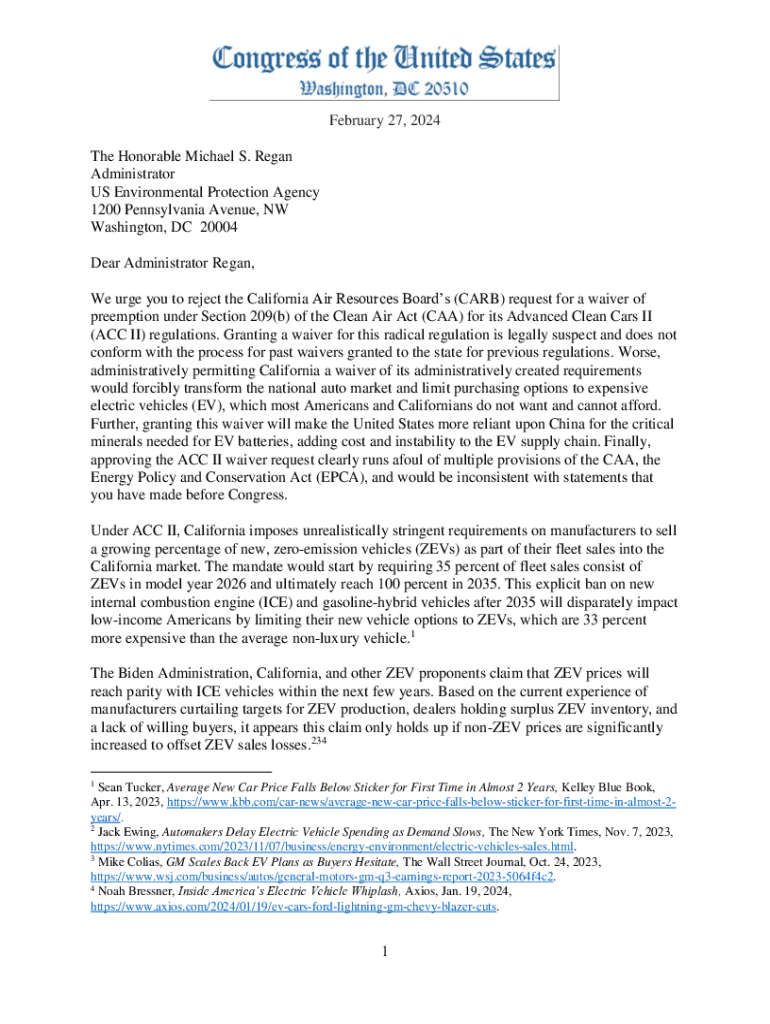 Congress of the United States
Washington, DC 20510

February 27, 2024

The Honorable Michael S. Regan
Administrator
US Environmental Protection Agency
1200 Pennsylvania Avenue, NW
Washington, DC 20004

Dear Administrator Regan,

We urge you to reject the California Air Resources Board's (CARB) request for a waiver of preemption under Section 209(b) of the Clean Air Act (CAA) for its Advanced Clean Cars II (ACC II) regulations. Granting a waiver for this radical regulation is legally suspect and does not conform with the process for past waivers granted to the state for previous regulations. Worse, administratively permitting California a waiver of its administratively created requirements would forcibly transform the national auto market and limit purchasing options to expensive electric vehicles (EV), which most Americans and Californians do not want and cannot afford. Further, granting this waiver will make the United States more reliant upon China for the critical minerals needed for EV batteries, adding cost and instability to the EV supply chain. Finally, approving the ACC II waiver request clearly runs afoul of multiple provisions of the CAA, the Energy Policy and Conservation Act (EPCA), and would be inconsistent with statements that you have made before Congress.

Under ACC II, California imposes unrealistically stringent requirements on manufacturers to sell a growing percentage of new, zero-emission vehicles (ZEVs) as part of their fleet sales into the California market. The mandate would start by requiring 35 percent of fleet sales consist of ZEVs in model year 2026 and ultimately reach 100 percent in 2035. This explicit ban on new internal combustion engine (ICE) and gasoline-hybrid vehicles after 2035 will disparately impact low-income Americans by limiting their new vehicle options to ZEVs, which are 33 percent more expensive than the average non-luxury vehicle.$^1$

The Biden Administration, California, and other ZEV proponents claim that ZEV prices will reach parity with ICE vehicles within the next few years. Based on the current experience of manufacturers curtailing targets for ZEV production, dealers holding surplus ZEV inventory, and a lack of willing buyers, it appears this claim only holds up if non-ZEV prices are significantly increased to offset ZEV sales losses.$^{234}$

$^1$ Sean Tucker, Average New Car Price Falls Below Sticker for First Time in Almost 2 Years, Kelley Blue Book, Apr. 13, 2023, https://www.kbb.com/car-news/average-new-car-price-falls-below-sticker-for-first-time-in-almost-2-years/.
$^2$ Jack Ewing, Automakers Delay Electric Vehicle Spending as Demand Slows, The New York Times, Nov. 7, 2023, https://www.nytimes.com/2023/11/07/business/energy-environment/electric-vehicles-sales.html.
$^3$ Mike Colias, GM Scales Back EV Plans as Buyers Hesitate, The Wall Street Journal, Oct. 24, 2023, https://www.wsj.com/business/autos/general-motors-gm-q3-earnings-report-2023-5064f4c2.
$^4$ Noah Bressner, Inside America's Electric Vehicle Whiplash, Axios, Jan. 19, 2024, https://www.axios.com/2024/01/19/ev-cars-ford-lightning-gm-chevy-blazer-cuts.

1